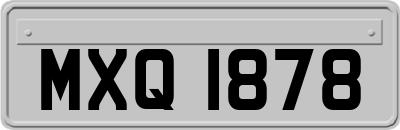 MXQ 1878